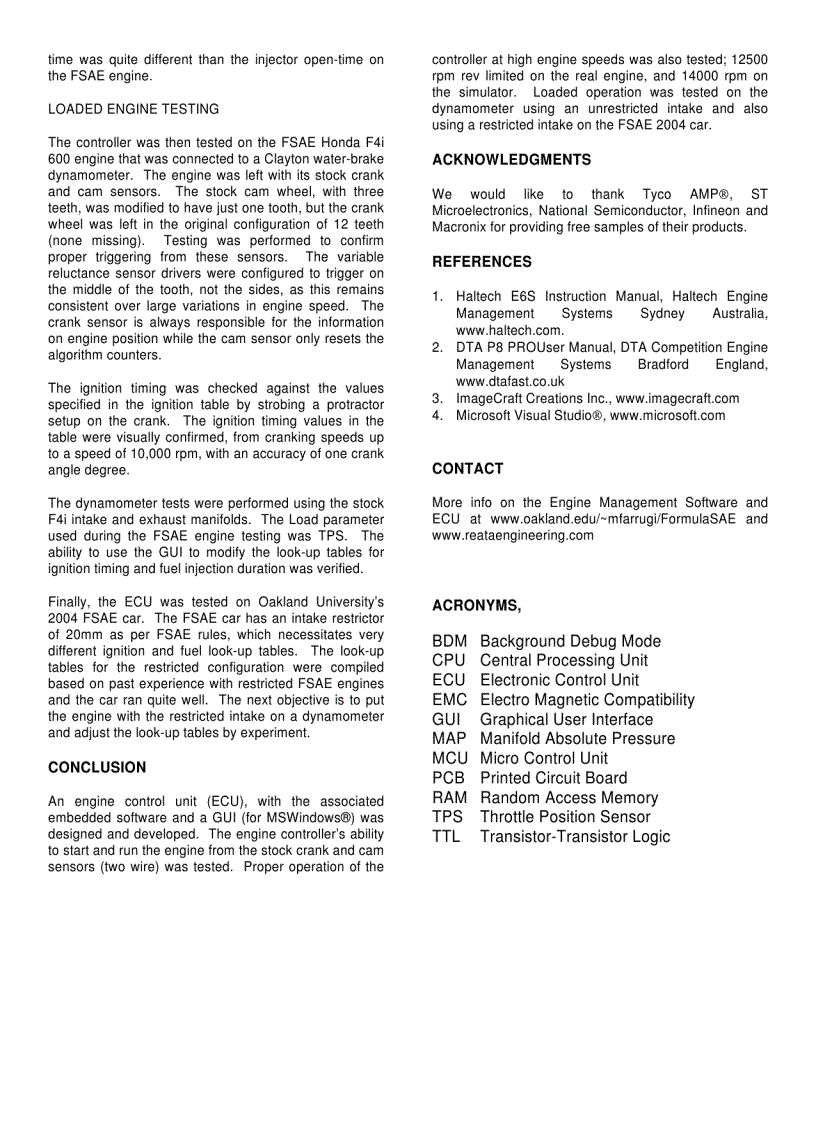 time was quite different than the injector open-time on the FSAE engine.

LOADED ENGINE TESTING

The controller was then tested on the FSAE Honda F4i 600 engine that was connected to a Clayton water-brake dynamometer. The engine was left with its stock crank and cam sensors. The stock cam wheel, with three teeth, was modified to have just one tooth, but the crank wheel was left in the original configuration of 12 teeth (none missing). Testing was performed to confirm proper triggering from these sensors. The variable reluctance sensor drivers were configured to trigger on the middle of the tooth, not the sides, as this remains consistent over large variations in engine speed. The crank sensor is always responsible for the information on engine position while the cam sensor only resets the algorithm counters.

The ignition timing was checked against the values specified in the ignition table by strobing a protractor setup on the crank. The ignition timing values in the table were visually confirmed, from cranking speeds up to a speed of 10,000 rpm, with an accuracy of one crank angle degree.

The dynamometer tests were performed using the stock F4i intake and exhaust manifolds. The Load parameter used during the FSAE engine testing was TPS. The ability to use the GUI to modify the look-up tables for ignition timing and fuel injection duration was verified.

Finally, the ECU was tested on Oakland University's 2004 FSAE car. The FSAE car has an intake restrictor of 20mm as per FSAE rules, which necessitates very different ignition and fuel look-up tables. The look-up tables for the restricted configuration were compiled based on past experience with restricted FSAE engines and the car ran quite well. The next objective is to put the engine with the restricted intake on a dynamometer and adjust the look-up tables by experiment.

CONCLUSION

An engine control unit (ECU), with the associated embedded software and a GUI (for MSWindows®) was designed and developed. The engine controller's ability to start and run the engine from the stock crank and cam sensors (two wire) was tested. Proper operation of the controller at high engine speeds was also tested; 12500 rpm rev limited on the real engine, and 14000 rpm on the simulator. Loaded operation was tested on the dynamometer using an unrestricted intake and also using a restricted intake on the FSAE 2004 car.

ACKNOWLEDGMENTS

We would like to thank Tyco AMP®, ST Microelectronics, National Semiconductor, Infineon and Macronix for providing free samples of their products.

REFERENCES

1. Haltech E6S Instruction Manual, Haltech Engine Management Systems Sydney Australia, www.haltech.com.
2. DTA P8 PROUser Manual, DTA Competition Engine Management Systems Bradford England, www.dtafast.co.uk
3. ImageCraft Creations Inc., www.imagecraft.com
4. Microsoft Visual Studio®, www.microsoft.com

CONTACT

More info on the Engine Management Software and ECU at www.oakland.edu/~mfarrugi/FormulaSAE and www.reataengineering.com

ACRONYMS,

BDM Background Debug Mode
CPU Central Processing Unit
ECU Electronic Control Unit
EMC Electro Magnetic Compatibility
GUI Graphical User Interface
MAP Manifold Absolute Pressure
MCU Micro Control Unit
PCB Printed Circuit Board
RAM Random Access Memory
TPS Throttle Position Sensor
TTL Transistor-Transistor Logic